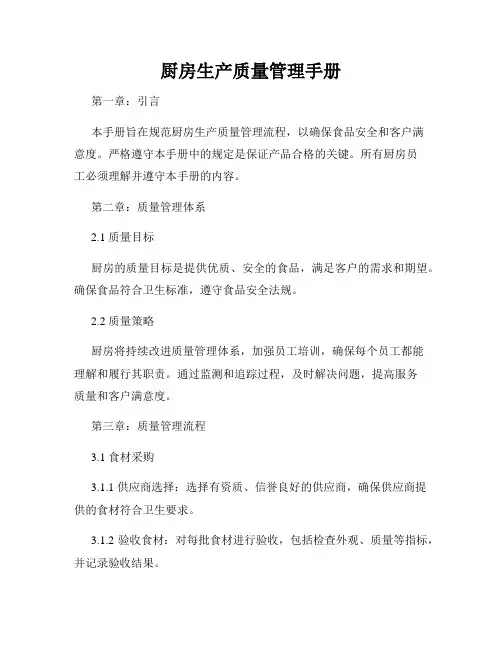 厨房生产质量管理手册

第一章：引言

本手册旨在规范厨房生产质量管理流程，以确保食品安全和客户满意度。严格遵守本手册中的规定是保证产品合格的关键。所有厨房员工必须理解并遵守本手册的内容。

第二章：质量管理体系

2.1 质量目标

厨房的质量目标是提供优质、安全的食品，满足客户的需求和期望。确保食品符合卫生标准，遵守食品安全法规。

2.2 质量策略

厨房将持续改进质量管理体系，加强员工培训，确保每个员工都能理解和履行其职责。通过监测和追踪过程，及时解决问题，提高服务质量和客户满意度。

第三章：质量管理流程

3.1 食材采购

3.1.1 供应商选择：选择有资质、信誉良好的供应商，确保供应商提供的食材符合卫生要求。

3.1.2 验收食材：对每批食材进行验收，包括检查外观、质量等指标，并记录验收结果。